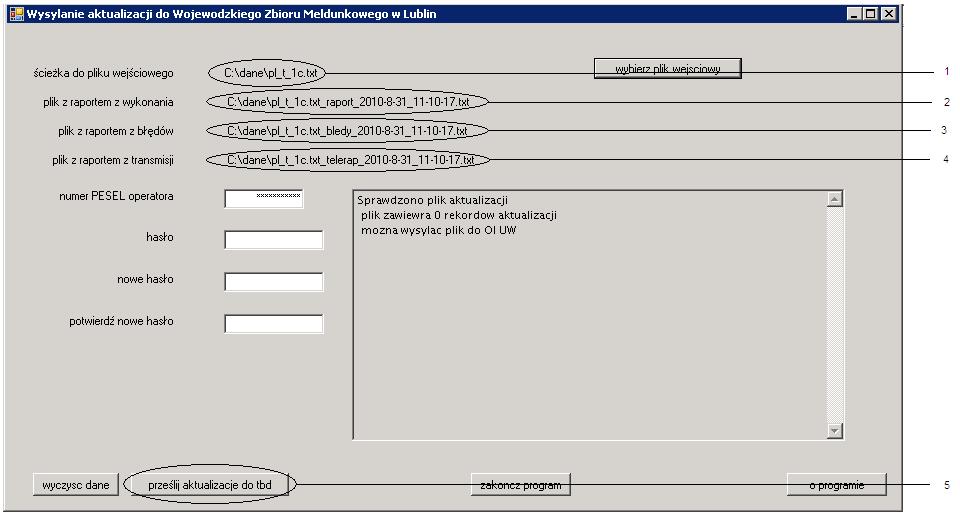 Wysylanie aktualizacji do Wojewodzkiego Zbioru Meldunkowego w Lublin

ścieżka do pliku wejściowego C:\dane\pl_t_1c.txt

wybierz plik wejsciowy

1

plik z raportem z wykonania C:\dane\pl_t_1c.txt_raport_2010-8-31_11-10-17.txt

2

plik z raportem z błędów C:\dane\pl_t_1c.txt_bledy_2010-8-31_11-10-17.txt

3

plik z raportem z transmisji C:\dane\pl_t_1c.txt_telerap_2010-8-31_11-10-17.txt

4

numer PESEL operatora ***********

hasło

nowe hasło

potwierdź nowe hasło

Sprawdzono plik aktualizacji
plik zawiewra 0 rekordow aktualizacji
mozna wysylac plik do OI UW

wyczysc dane

prześlij aktualizacje do tbd

zakoncz program

o programie

5